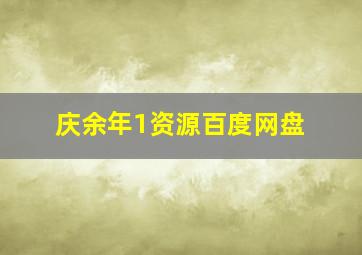 庆余年1资源百度网盘